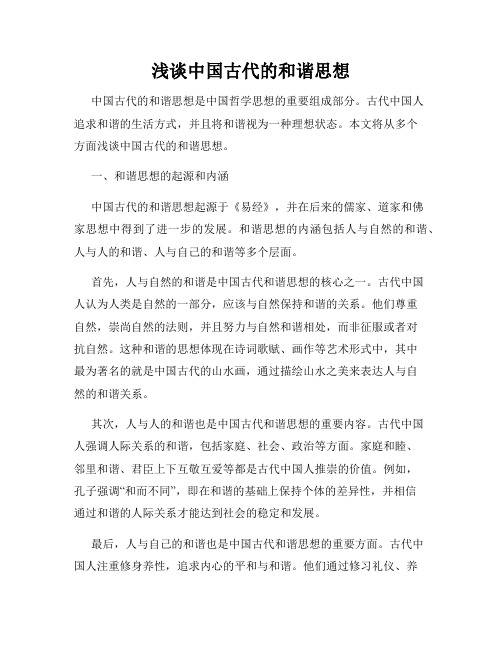 浅谈中国古代的和谐思想

中国古代的和谐思想是中国哲学思想的重要组成部分。古代中国人追求和谐的生活方式，并且将和谐视为一种理想状态。本文将从多个方面浅谈中国古代的和谐思想。

一、和谐思想的起源和内涵

中国古代的和谐思想起源于《易经》，并在后来的儒家、道家和佛家思想中得到了进一步的发展。和谐思想的内涵包括人与自然的和谐、人与人的和谐、人与自己的和谐等多个层面。

首先，人与自然的和谐是中国古代和谐思想的核心之一。古代中国人认为人类是自然的一部分，应该与自然保持和谐的关系。他们尊重自然，崇尚自然的法则，并且努力与自然和谐相处，而非征服或者对抗自然。这种和谐的思想体现在诗词歌赋、画作等艺术形式中，其中最为著名的就是中国古代的山水画，通过描绘山水之美来表达人与自然的和谐关系。

其次，人与人的和谐也是中国古代和谐思想的重要内容。古代中国人强调人际关系的和谐，包括家庭、社会、政治等方面。家庭和睦、邻里和谐、君臣上下互敬互爱等都是古代中国人推崇的价值。例如，孔子强调“和而不同”，即在和谐的基础上保持个体的差异性，并相信通过和谐的人际关系才能达到社会的稳定和发展。

最后，人与自己的和谐也是中国古代和谐思想的重要方面。古代中国人注重修身养性，追求内心的平和与和谐。他们通过修习礼仪、养